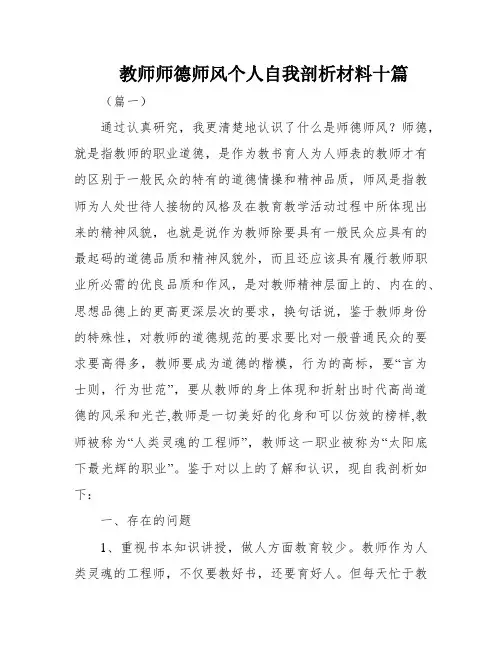 教师师德师风个人自我剖析材料十篇

（篇一）

通过认真研究，我更清楚地认识了什么是师德师风？师德，就是指教师的职业道德，是作为教书育人为人师表的教师才有的区别于一般民众的特有的道德情操和精神品质，师风是指教师为人处世待人接物的风格及在教育教学活动过程中所体现出来的精神风貌，也就是说作为教师除要具有一般民众应具有的最起码的道德品质和精神风貌外，而且还应该具有履行教师职业所必需的优良品质和作风，是对教师精神层面上的、内在的、思想品德上的更高更深层次的要求，换句话说，鉴于教师身份的特殊性，对教师的道德规范的要求要比对一般普通民众的要求要高得多，教师要成为道德的楷模，行为的高标，要“言为士则，行为世范”，要从教师的身上体现和折射出时代高尚道德的风采和光芒,教师是一切美好的化身和可以仿效的榜样,教师被称为“人类灵魂的工程师”，教师这一职业被称为“太阳底下最光辉的职业”。鉴于对以上的了解和认识，现自我剖析如下：

一、存在的问题

1、重视书本知识讲授，做人方面教育较少。教师作为人类灵魂的工程师，不仅要教好书，还要育好人。但每天忙于教